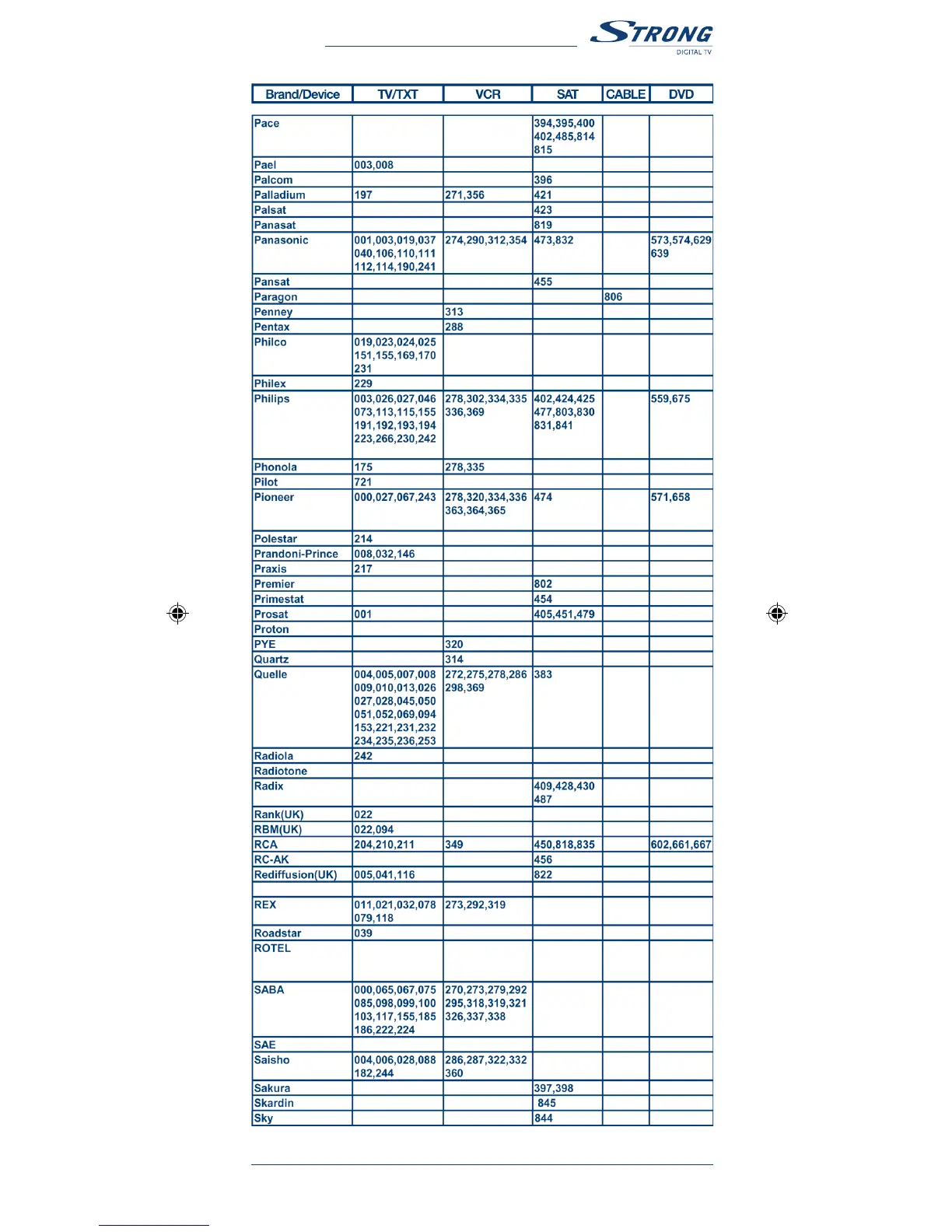 STRONG
DIGITAL TV

| Brand/Device | TV/TXT | VCR | SAT | CABLE | DVD |
|---|---|---|---|---|---|
| Pace | | | 394,395,400 402,485,814 815 | | |
| Pael | 003,008 | | | | |
| Palcom | | | 396 | | |
| Palladium | 197 | 271,356 | 421 | | |
| Palsat | | | 423 | | |
| Panasat | | | 819 | | |
| Panasonic | 001,003,019,037 040,106,110,111 112,114,190,241 | 274,290,312,354 | 473,832 | | 573,574,629 639 |
| Pansat | | | 455 | | |
| Paragon | | | | 806 | |
| Penney | | 313 | | | |
| Pentax | | 288 | | | |
| Philco | 019,023,024,025 151,155,169,170 231 | | | | |
| Philex | 229 | | | | |
| Philips | 003,026,027,046 073,113,115,155 191,192,193,194 223,266,230,242 | 278,302,334,335 336,369 | 402,424,425 477,803,830 831,841 | | 559,675 |
| Phonola | 175 | 278,335 | | | |
| Pilot | 721 | | | | |
| Pioneer | 000,027,067,243 | 278,320,334,336 363,364,365 | 474 | | 571,658 |
| Polestar | 214 | | | | |
| Prandoni-Prince | 008,032,146 | | | | |
| Praxis | 217 | | | | |
| Premier | | | 802 | | |
| Primestat | | | 454 | | |
| Prosat | 001 | | 405,451,479 | | |
| Proton | | | | | |
| PYE | | 320 | | | |
| Quartz | | 314 | | | |
| Quelle | 004,005,007,008 009,010,013,026 027,028,045,050 051,052,069,094 153,221,231,232 234,235,236,253 | 272,275,278,286 298,369 | 383 | | |
| Radiola | 242 | | | | |
| Radiotone | | | | | |
| Radix | | | 409,428,430 487 | | |
| Rank(UK) | 022 | | | | |
| RBM(UK) | 022,094 | | | | |
| RCA | 204,210,211 | 349 | 450,818,835 | | 602,661,667 |
| RC-AK | | | 456 | | |
| Rediffusion(UK) | 005,041,116 | | 822 | | |
| | | | | | |
| REX | 011,021,032,078 079,118 | 273,292,319 | | | |
| Roadstar | 039 | | | | |
| ROTEL | | | | | |
| SABA | 000,065,067,075 085,098,099,100 103,117,155,185 186,222,224 | 270,273,279,292 295,318,319,321 326,337,338 | | | |
| SAE | | | | | |
| Saisho | 004,006,028,088 182,244 | 286,287,322,332 360 | | | |
| Sakura | | | 397,398 | | |
| Skardin | | | 845 | | |
| Sky | | | 844 | | |